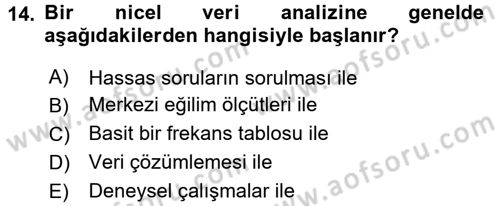 14. Bir nicel veri analizine genelde aşağıdakilerden hangisiyle başlanır?

A) Hassas soruların sorulması ile
B) Merkezi eğilim ölçütleri ile
C) Basit bir frekans tablosu ile
D) Veri çözümlemesi ile
E) Deneysel çalışmalar ile

www.aofsoru.com
www.aofsoru.com
www.aofsoru.com